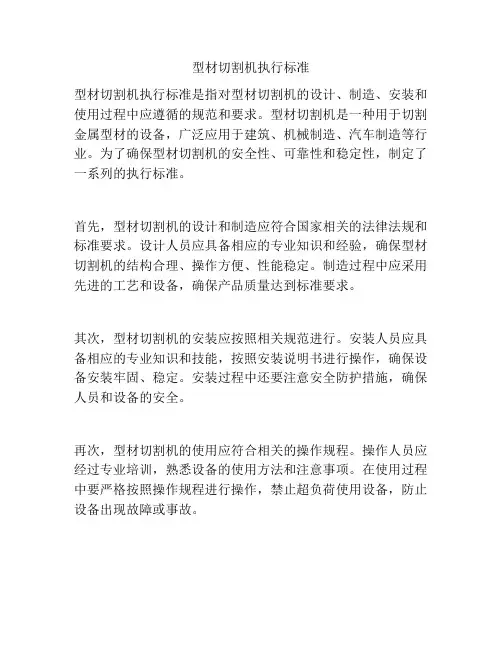 型材切割机执行标准

型材切割机执行标准是指对型材切割机的设计、制造、安装和使用过程中应遵循的规范和要求。型材切割机是一种用于切割金属型材的设备，广泛应用于建筑、机械制造、汽车制造等行业。为了确保型材切割机的安全性、可靠性和稳定性，制定了一系列的执行标准。

首先，型材切割机的设计和制造应符合国家相关的法律法规和标准要求。设计人员应具备相应的专业知识和经验，确保型材切割机的结构合理、操作方便、性能稳定。制造过程中应采用先进的工艺和设备，确保产品质量达到标准要求。

其次，型材切割机的安装应按照相关规范进行。安装人员应具备相应的专业知识和技能，按照安装说明书进行操作，确保设备安装牢固、稳定。安装过程中还要注意安全防护措施，确保人员和设备的安全。

再次，型材切割机的使用应符合相关的操作规程。操作人员应经过专业培训，熟悉设备的使用方法和注意事项。在使用过程中要严格按照操作规程进行操作，禁止超负荷使用设备，防止设备出现故障或事故。